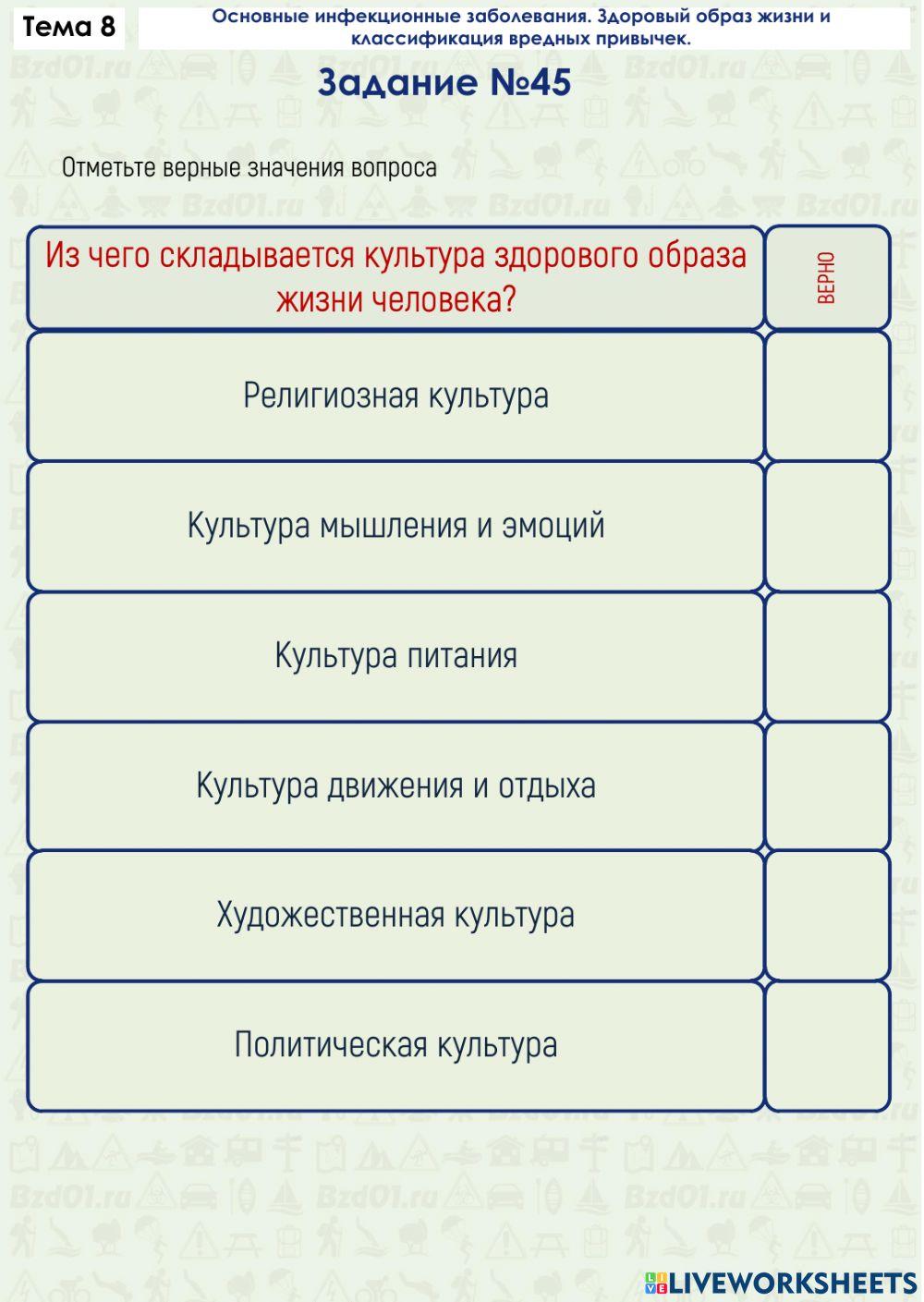 Тема 8

Основные инфекционные заболевания. Здоровый образ жизни и классификация вредных привычек.

Задание №45

Отметьте верные значения вопроса

| Из чего складывается культура здорового образа жизни человека? | ВЕРНО |
|---|---|
| Религиозная культура | |
| Культура мышления и эмоций | |
| Культура питания | |
| Культура движения и отдыха | |
| Художественная культура | |
| Политическая культура | |

Bzd01.ru

LIVEWORKSHEETS